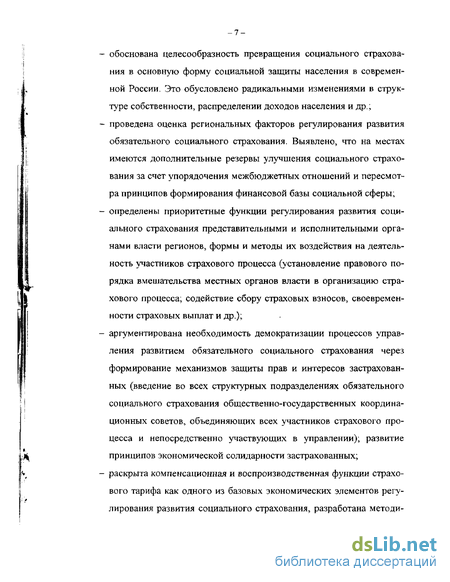 – 7 –

– обоснована целесообразность превращения социального страхования в основную форму социальной защиты населения в современной России. Это обусловлено радикальными изменениями в структуре собственности, распределении доходов населения и др.;

– проведена оценка региональных факторов регулирования развития обязательного социального страхования. Выявлено, что на местах имеются дополнительные резервы улучшения социального страхования за счет упорядочения межбюджетных отношений и пересмотра принципов формирования финансовой базы социальной сферы;

– определены приоритетные функции регулирования развития социального страхования представительными и исполнительными органами власти регионов, формы и методы их воздействия на деятельность участников страхового процесса (установление правового порядка вмешательства местных органов власти в организацию страхового процесса; содействие сбору страховых взносов, своевременности страховых выплат и др.);

– аргументирована необходимость демократизации процессов управления развитием обязательного социального страхования через формирование механизмов защиты прав и интересов застрахованных (введение во всех структурных подразделениях обязательного социального страхования общественно-государственных координационных советов, объединяющих всех участников страхового процесса и непосредственно участвующих в управлении); развитие принципов экономической солидарности застрахованных;

– раскрыта компенсационная и воспроизводственная функции страхового тарифа как одного из базовых экономических элементов регулирования развития социального страхования, разработана методи-

dsLib.net
библиотека диссертаций